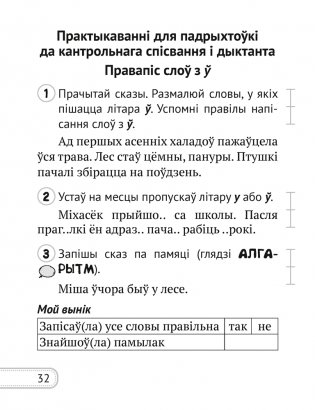 Практыкаванні для падрыхтоўкі да кантрольнага спісвання і дыктанта

Правапіс слоў з ў

1 Прачытай сказы. Размалюй словы, у якіх пішацца літара ў. Успомні правілы напісання слоў з ў.

Ад першых асенніх халадоў пажаўцела ўся трава. Лес стаў цёмны, пануры. Птушкі пачалі збірацца на поўдзень.

2 Устаў на месцы пропускаў літару у або ў.

Міхасёк прыйшо.. са школы. Пасля праг..лкі ён адраз.. пача.. рабіць ..рокі.

3 Запішы сказ па памяці (глядзі АЛГАРЫТМ).

Міша ўчора быў у лесе.

Мой вынік

| Запісаў(ла) усе словы правільна | так | не |
|---|---|---|
| Знайшоў(ла) памылак | | |

32